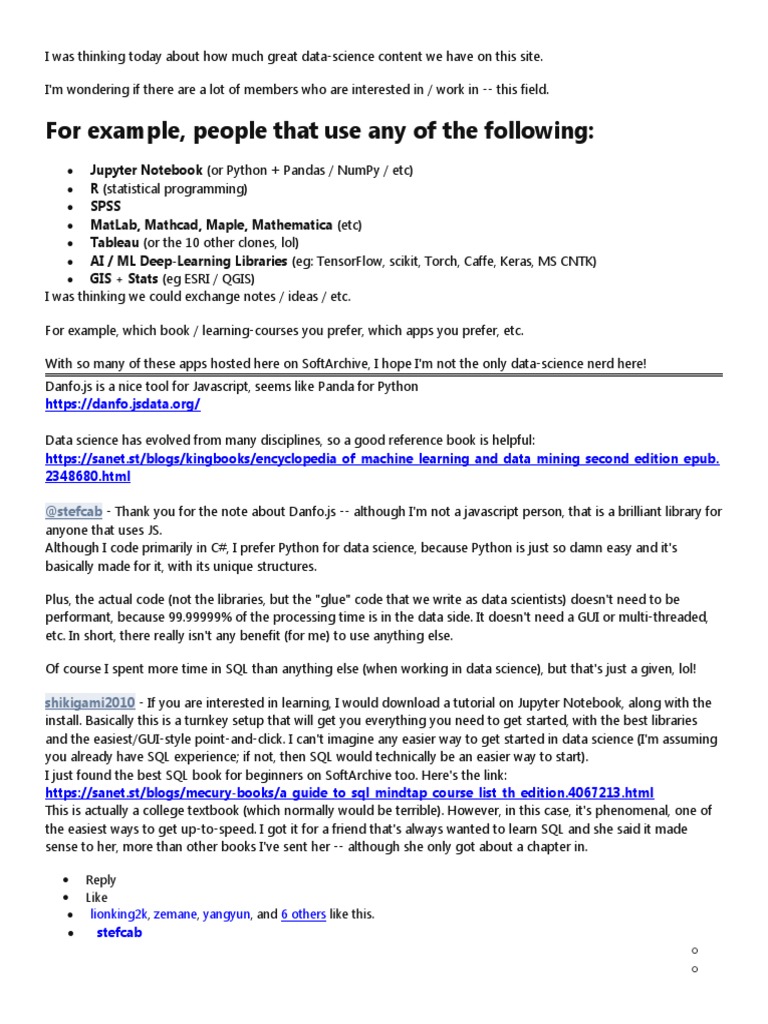 I was thinking today about how much great data-science content we have on this site.

I'm wondering if there are a lot of members who are interested in / work in -- this field.

For example, people that use any of the following:

- Jupyter Notebook (or Python + Pandas / NumPy / etc)
- R (statistical programming)
- SPSS
- MatLab, Mathcad, Maple, Mathematica (etc)
- Tableau (or the 10 other clones, lol)
- AI / ML Deep-Learning Libraries (eg: TensorFlow, scikit, Torch, Caffe, Keras, MS CNTK)
- GIS + Stats (eg ESRI / QGIS)

I was thinking we could exchange notes / ideas / etc.

For example, which book / learning-courses you prefer, which apps you prefer, etc.

With so many of these apps hosted here on SoftArchive, I hope I'm not the only data-science nerd here!

Danfo.js is a nice tool for Javascript, seems like Panda for Python
https://danfo.jsdata.org/

Data science has evolved from many disciplines, so a good reference book is helpful:
https://sanet.st/blogs/kingbooks/encyclopedia_of_machine_learning_and_data_mining_second_edition_epub.2348680.html

@stefcab - Thank you for the note about Danfo.js -- although I'm not a javascript person, that is a brilliant library for anyone that uses JS.
Although I code primarily in C#, I prefer Python for data science, because Python is just so damn easy and it's basically made for it, with its unique structures.

Plus, the actual code (not the libraries, but the "glue" code that we write as data scientists) doesn't need to be performant, because 99.99999% of the processing time is in the data side. It doesn't need a GUI or multi-threaded, etc. In short, there really isn't any benefit (for me) to use anything else.

Of course I spent more time in SQL than anything else (when working in data science), but that's just a given, lol!

shikigami2010 - If you are interested in learning, I would download a tutorial on Jupyter Notebook, along with the install. Basically this is a turnkey setup that will get you everything you need to get started, with the best libraries and the easiest/GUI-style point-and-click. I can't imagine any easier way to get started in data science (I'm assuming you already have SQL experience; if not, then SQL would technically be an easier way to start).
I just found the best SQL book for beginners on SoftArchive too. Here's the link:
https://sanet.st/blogs/mecury-books/a_guide_to_sql_mindtap_course_list_th_edition.4067213.html
This is actually a college textbook (which normally would be terrible). However, in this case, it's phenomenal, one of the easiest ways to get up-to-speed. I got it for a friend that's always wanted to learn SQL and she said it made sense to her, more than other books I've sent her -- although she only got about a chapter in.

- Reply
- Like
- lionking2k, zemane, yangyun, and 6 others like this.
- stefcab